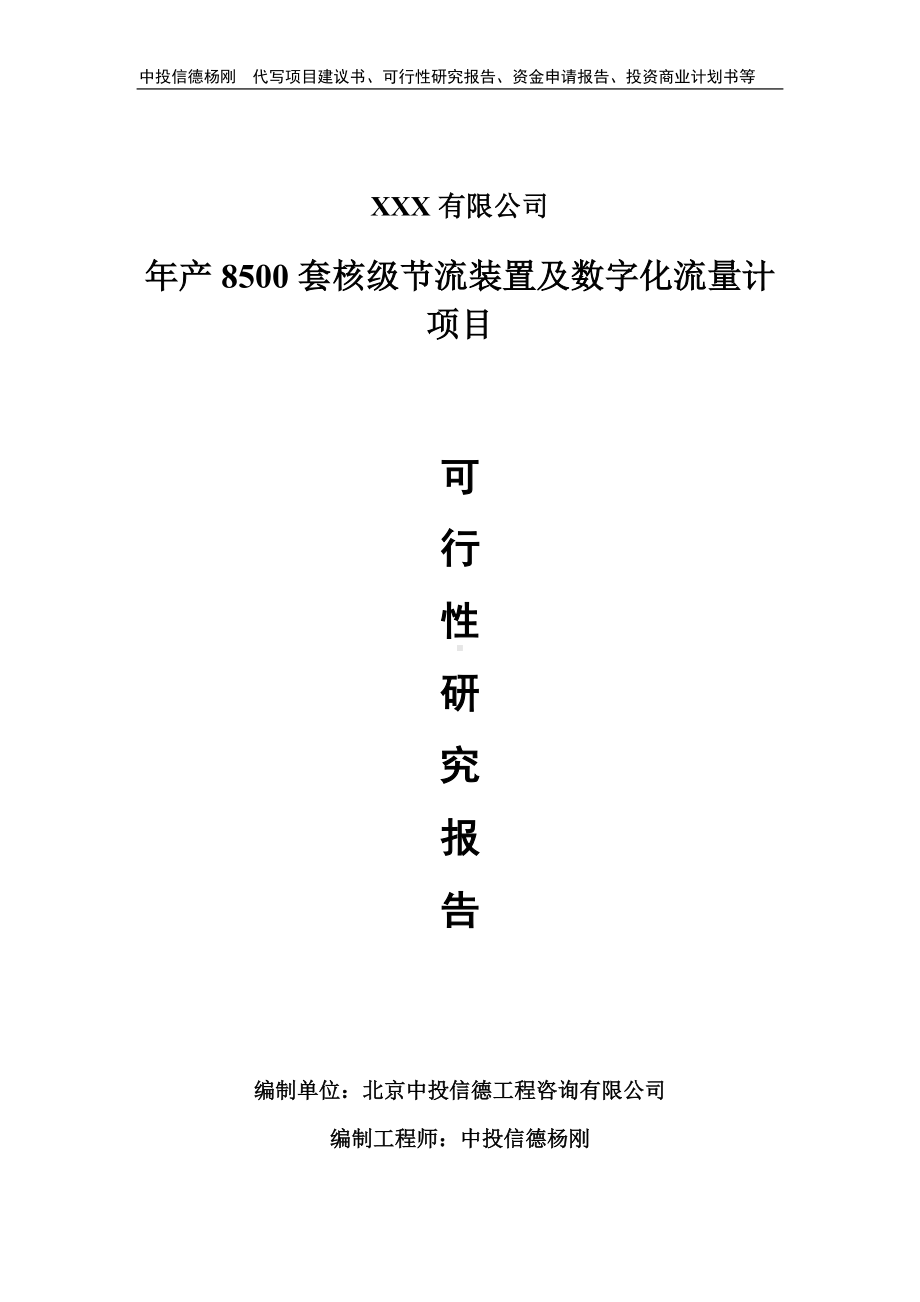 中投信德杨刚　代写项目建议书、可行性研究报告、资金申请报告、投资商业计划书等

XXX 有限公司

年产 8500 套核级节流装置及数字化流量计项目

可

行

性

研

究

报

告

编制单位：北京中投信德工程咨询有限公司

编制工程师：中投信德杨刚